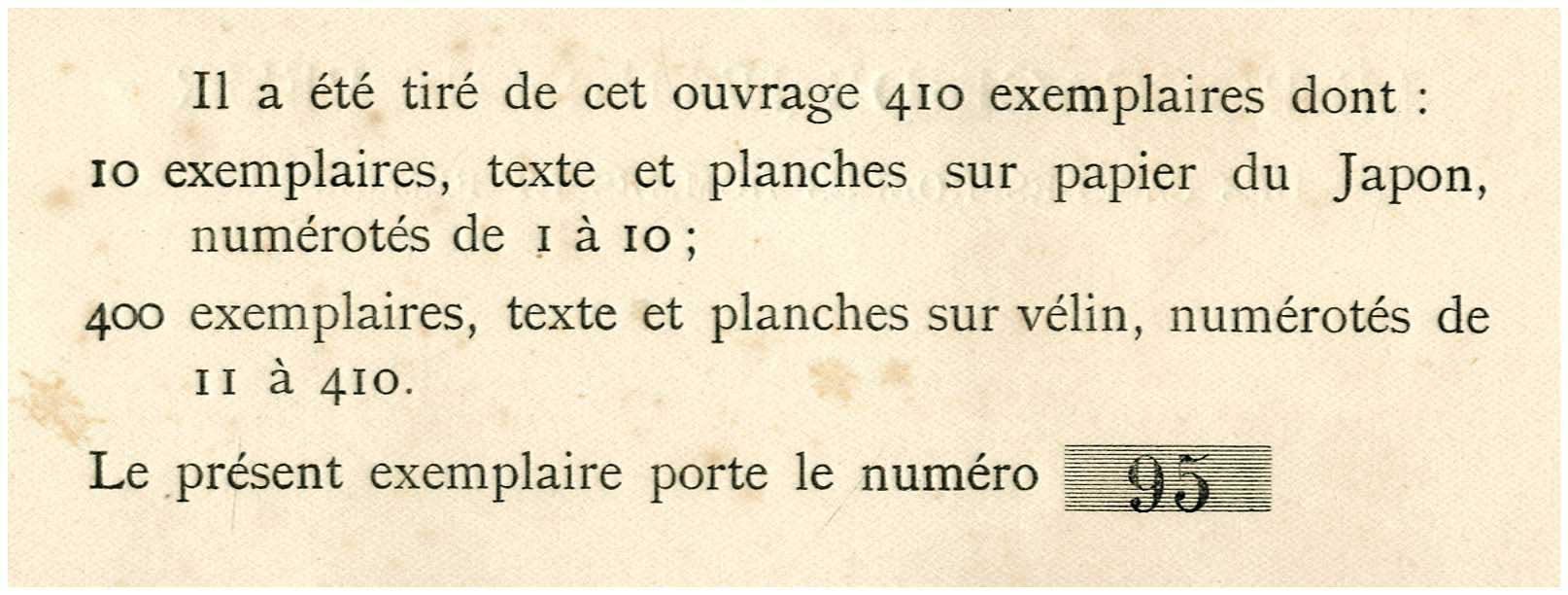 Il a été tiré de cet ouvrage 410 exemplaires dont :

10 exemplaires, texte et planches sur papier du Japon, numérotés de 1 à 10 ;

400 exemplaires, texte et planches sur vélin, numérotés de 11 à 410.

Le présent exemplaire porte le numéro 95